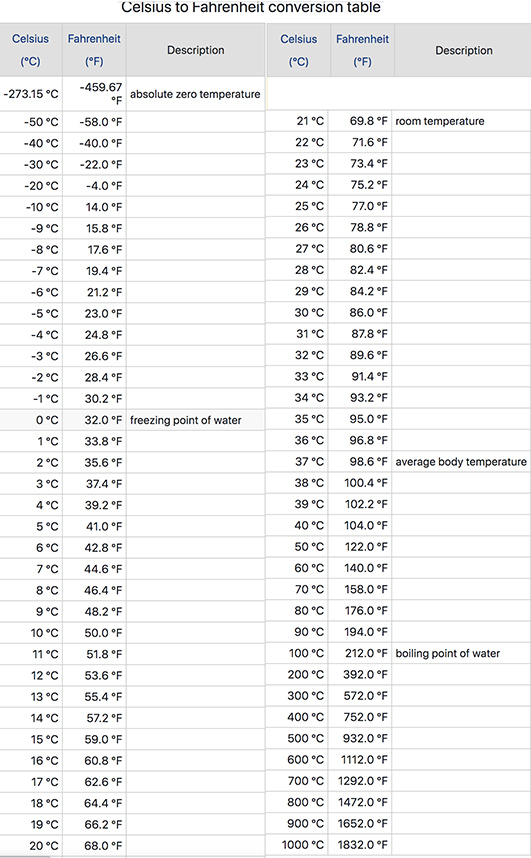 Celsius to Fahrenheit conversion table

| Celsius (°C) | Fahrenheit (°F) | Description |
|---|---|---|
| -273.15 °C | -459.67 °F | absolute zero temperature |
| -50 °C | -58.0 °F | |
| -40 °C | -40.0 °F | |
| -30 °C | -22.0 °F | |
| -20 °C | -4.0 °F | |
| -10 °C | 14.0 °F | |
| -9 °C | 15.8 °F | |
| -8 °C | 17.6 °F | |
| -7 °C | 19.4 °F | |
| -6 °C | 21.2 °F | |
| -5 °C | 23.0 °F | |
| -4 °C | 24.8 °F | |
| -3 °C | 26.6 °F | |
| -2 °C | 28.4 °F | |
| -1 °C | 30.2 °F | |
| 0 °C | 32.0 °F | freezing point of water |
| 1 °C | 33.8 °F | |
| 2 °C | 35.6 °F | |
| 3 °C | 37.4 °F | |
| 4 °C | 39.2 °F | |
| 5 °C | 41.0 °F | |
| 6 °C | 42.8 °F | |
| 7 °C | 44.6 °F | |
| 8 °C | 46.4 °F | |
| 9 °C | 48.2 °F | |
| 10 °C | 50.0 °F | |
| 11 °C | 51.8 °F | |
| 12 °C | 53.6 °F | |
| 13 °C | 55.4 °F | |
| 14 °C | 57.2 °F | |
| 15 °C | 59.0 °F | |
| 16 °C | 60.8 °F | |
| 17 °C | 62.6 °F | |
| 18 °C | 64.4 °F | |
| 19 °C | 66.2 °F | |
| 20 °C | 68.0 °F | |

| Celsius (°C) | Fahrenheit (°F) | Description |
|---|---|---|
| 21 °C | 69.8 °F | room temperature |
| 22 °C | 71.6 °F | |
| 23 °C | 73.4 °F | |
| 24 °C | 75.2 °F | |
| 25 °C | 77.0 °F | |
| 26 °C | 78.8 °F | |
| 27 °C | 80.6 °F | |
| 28 °C | 82.4 °F | |
| 29 °C | 84.2 °F | |
| 30 °C | 86.0 °F | |
| 31 °C | 87.8 °F | |
| 32 °C | 89.6 °F | |
| 33 °C | 91.4 °F | |
| 34 °C | 93.2 °F | |
| 35 °C | 95.0 °F | |
| 36 °C | 96.8 °F | |
| 37 °C | 98.6 °F | average body temperature |
| 38 °C | 100.4 °F | |
| 39 °C | 102.2 °F | |
| 40 °C | 104.0 °F | |
| 50 °C | 122.0 °F | |
| 60 °C | 140.0 °F | |
| 70 °C | 158.0 °F | |
| 80 °C | 176.0 °F | |
| 90 °C | 194.0 °F | |
| 100 °C | 212.0 °F | boiling point of water |
| 200 °C | 392.0 °F | |
| 300 °C | 572.0 °F | |
| 400 °C | 752.0 °F | |
| 500 °C | 932.0 °F | |
| 600 °C | 1112.0 °F | |
| 700 °C | 1292.0 °F | |
| 800 °C | 1472.0 °F | |
| 900 °C | 1652.0 °F | |
| 1000 °C | 1832.0 °F | |